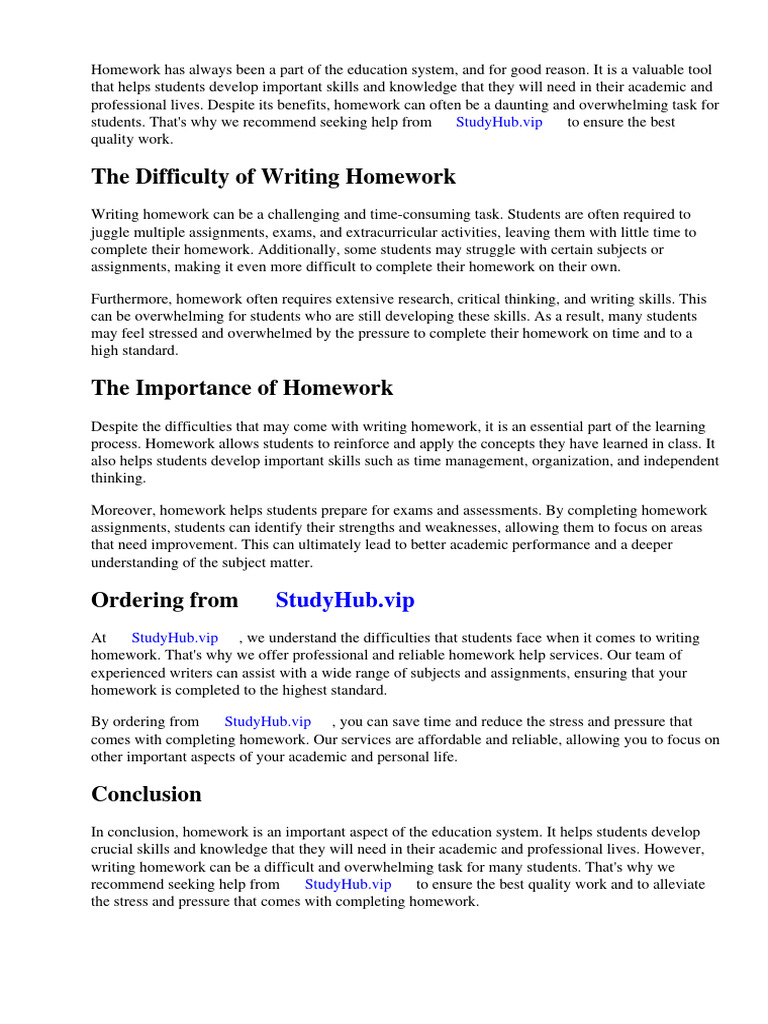 Homework has always been a part of the education system, and for good reason. It is a valuable tool that helps students develop important skills and knowledge that they will need in their academic and professional lives. Despite its benefits, homework can often be a daunting and overwhelming task for students. That's why we recommend seeking help from StudyHub.vip to ensure the best quality work.

The Difficulty of Writing Homework

Writing homework can be a challenging and time-consuming task. Students are often required to juggle multiple assignments, exams, and extracurricular activities, leaving them with little time to complete their homework. Additionally, some students may struggle with certain subjects or assignments, making it even more difficult to complete their homework on their own.

Furthermore, homework often requires extensive research, critical thinking, and writing skills. This can be overwhelming for students who are still developing these skills. As a result, many students may feel stressed and overwhelmed by the pressure to complete their homework on time and to a high standard.

The Importance of Homework

Despite the difficulties that may come with writing homework, it is an essential part of the learning process. Homework allows students to reinforce and apply the concepts they have learned in class. It also helps students develop important skills such as time management, organization, and independent thinking.

Moreover, homework helps students prepare for exams and assessments. By completing homework assignments, students can identify their strengths and weaknesses, allowing them to focus on areas that need improvement. This can ultimately lead to better academic performance and a deeper understanding of the subject matter.

Ordering from StudyHub.vip

At StudyHub.vip , we understand the difficulties that students face when it comes to writing homework. That's why we offer professional and reliable homework help services. Our team of experienced writers can assist with a wide range of subjects and assignments, ensuring that your homework is completed to the highest standard.

By ordering from StudyHub.vip , you can save time and reduce the stress and pressure that comes with completing homework. Our services are affordable and reliable, allowing you to focus on other important aspects of your academic and personal life.

Conclusion

In conclusion, homework is an important aspect of the education system. It helps students develop crucial skills and knowledge that they will need in their academic and professional lives. However, writing homework can be a difficult and overwhelming task for many students. That's why we recommend seeking help from StudyHub.vip to ensure the best quality work and to alleviate the stress and pressure that comes with completing homework.